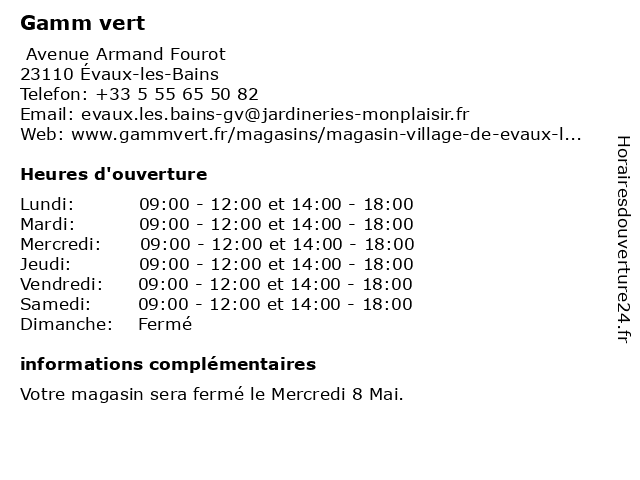 Gamm vert

Avenue Armand Fourot
23110 Évaux-les-Bains
Telefon: +33 5 55 65 50 82
Email: evaux.les.bains-gv@jardineries-monplaisir.fr
Web: www.gammvert.fr/magasins/magasin-village-de-evaux-l...

Heures d'ouverture

| | |
|---|---|
| Lundi: | 09:00 - 12:00 et 14:00 - 18:00 |
| Mardi: | 09:00 - 12:00 et 14:00 - 18:00 |
| Mercredi: | 09:00 - 12:00 et 14:00 - 18:00 |
| Jeudi: | 09:00 - 12:00 et 14:00 - 18:00 |
| Vendredi: | 09:00 - 12:00 et 14:00 - 18:00 |
| Samedi: | 09:00 - 12:00 et 14:00 - 18:00 |
| Dimanche: | Fermé |

informations complémentaires

Votre magasin sera fermé le Mercredi 8 Mai.

Horairesdouverture24.fr